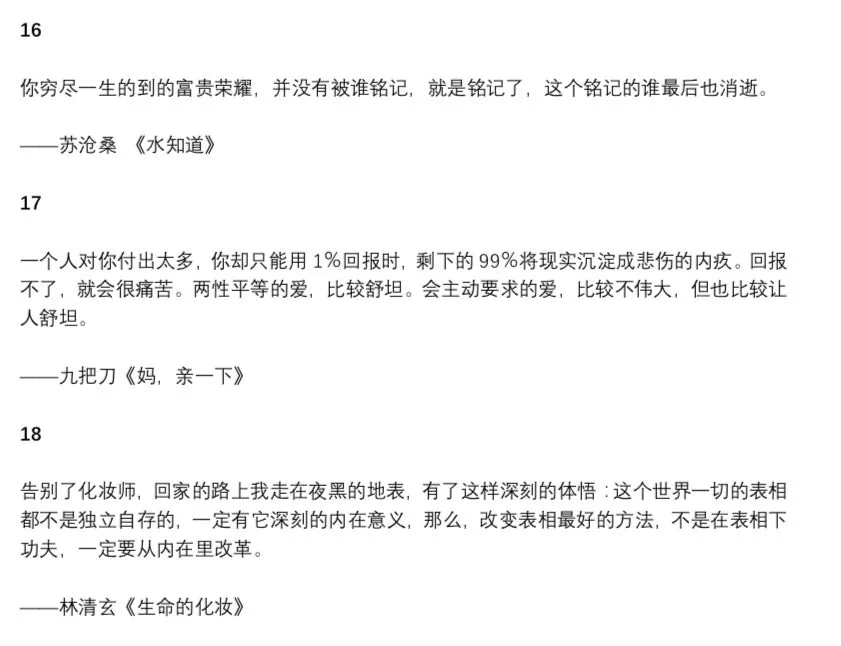 16

你穷尽一生的到的富贵荣耀，并没有被谁铭记，就是铭记了，这个铭记的谁最后也消逝。

——苏沧桑 《水知道》

17

一个人对你付出太多，你却只能用1%回报时，剩下的99%将现实沉淀成悲伤的内疚。回报不了，就会很痛苦。两性平等的爱，比较舒坦。会主动要求的爱，比较不伟大，但也比较让人舒坦。

——九把刀《妈，亲一下》

18

告别了化妆师，回家的路上我走在夜黑的地表，有了这样深刻的体悟：这个世界一切的表相都不是独立自存的，一定有它深刻的内在意义，那么，改变表相最好的方法，不是在表相下功夫，一定要从内在里改革。

——林清玄《生命的化妆》